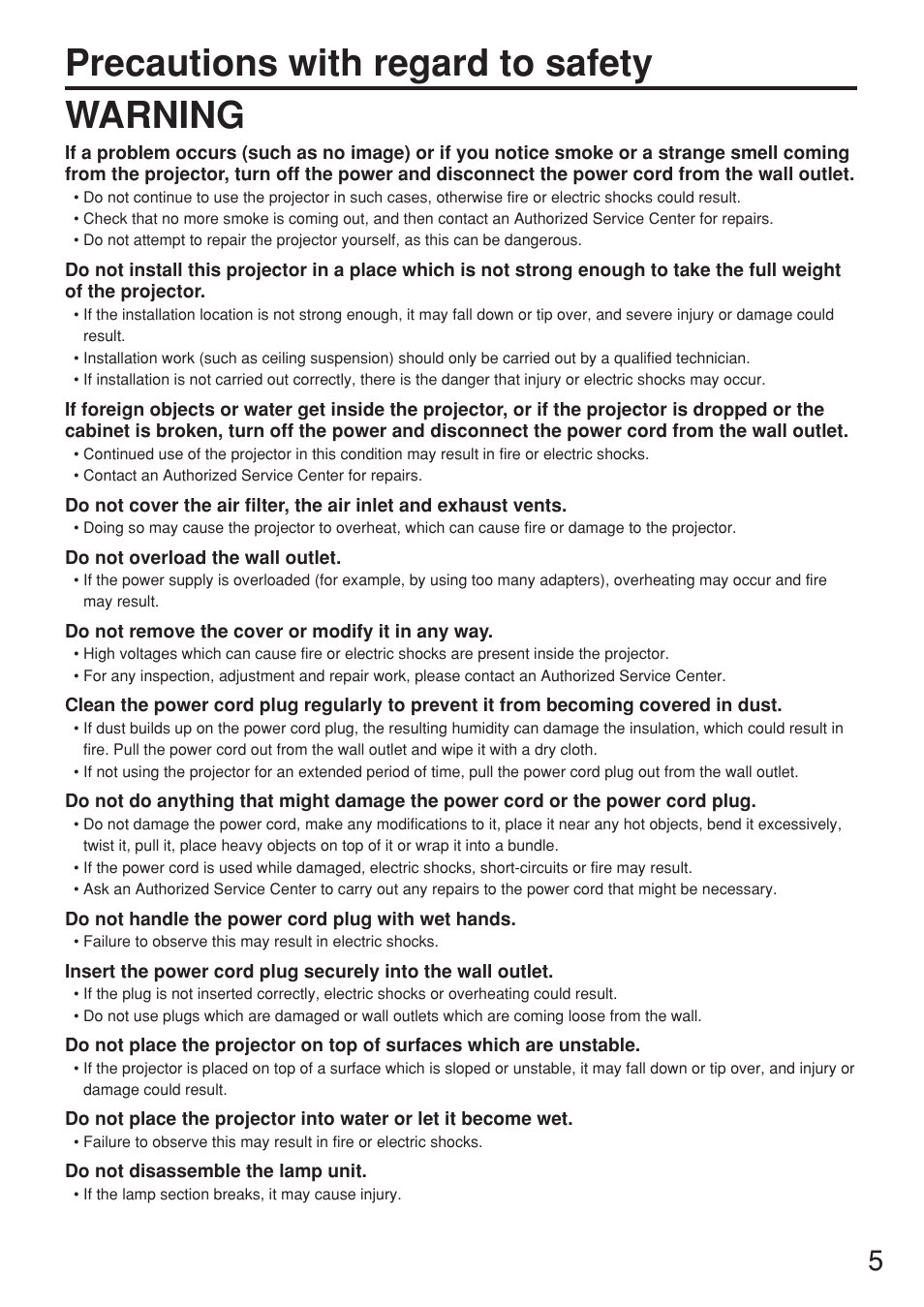 Precautions with regard to safety

WARNING

If a problem occurs (such as no image) or if you notice smoke or a strange smell coming from the projector, turn off the power and disconnect the power cord from the wall outlet.

• Do not continue to use the projector in such cases, otherwise fire or electric shocks could result.
• Check that no more smoke is coming out, and then contact an Authorized Service Center for repairs.
• Do not attempt to repair the projector yourself, as this can be dangerous.

Do not install this projector in a place which is not strong enough to take the full weight of the projector.

• If the installation location is not strong enough, it may fall down or tip over, and severe injury or damage could result.
• Installation work (such as ceiling suspension) should only be carried out by a qualified technician.
• If installation is not carried out correctly, there is the danger that injury or electric shocks may occur.

If foreign objects or water get inside the projector, or if the projector is dropped or the cabinet is broken, turn off the power and disconnect the power cord from the wall outlet.

• Continued use of the projector in this condition may result in fire or electric shocks.
• Contact an Authorized Service Center for repairs.

Do not cover the air filter, the air inlet and exhaust vents.

• Doing so may cause the projector to overheat, which can cause fire or damage to the projector.

Do not overload the wall outlet.

• If the power supply is overloaded (for example, by using too many adapters), overheating may occur and fire may result.

Do not remove the cover or modify it in any way.

• High voltages which can cause fire or electric shocks are present inside the projector.
• For any inspection, adjustment and repair work, please contact an Authorized Service Center.

Clean the power cord plug regularly to prevent it from becoming covered in dust.

• If dust builds up on the power cord plug, the resulting humidity can damage the insulation, which could result in fire. Pull the power cord out from the wall outlet and wipe it with a dry cloth.
• If not using the projector for an extended period of time, pull the power cord plug out from the wall outlet.

Do not do anything that might damage the power cord or the power cord plug.

• Do not damage the power cord, make any modifications to it, place it near any hot objects, bend it excessively, twist it, pull it, place heavy objects on top of it or wrap it into a bundle.
• If the power cord is used while damaged, electric shocks, short-circuits or fire may result.
• Ask an Authorized Service Center to carry out any repairs to the power cord that might be necessary.

Do not handle the power cord plug with wet hands.

• Failure to observe this may result in electric shocks.

Insert the power cord plug securely into the wall outlet.

• If the plug is not inserted correctly, electric shocks or overheating could result.
• Do not use plugs which are damaged or wall outlets which are coming loose from the wall.

Do not place the projector on top of surfaces which are unstable.

• If the projector is placed on top of a surface which is sloped or unstable, it may fall down or tip over, and injury or damage could result.

Do not place the projector into water or let it become wet.

• Failure to observe this may result in fire or electric shocks.

Do not disassemble the lamp unit.

• If the lamp section breaks, it may cause injury.

5